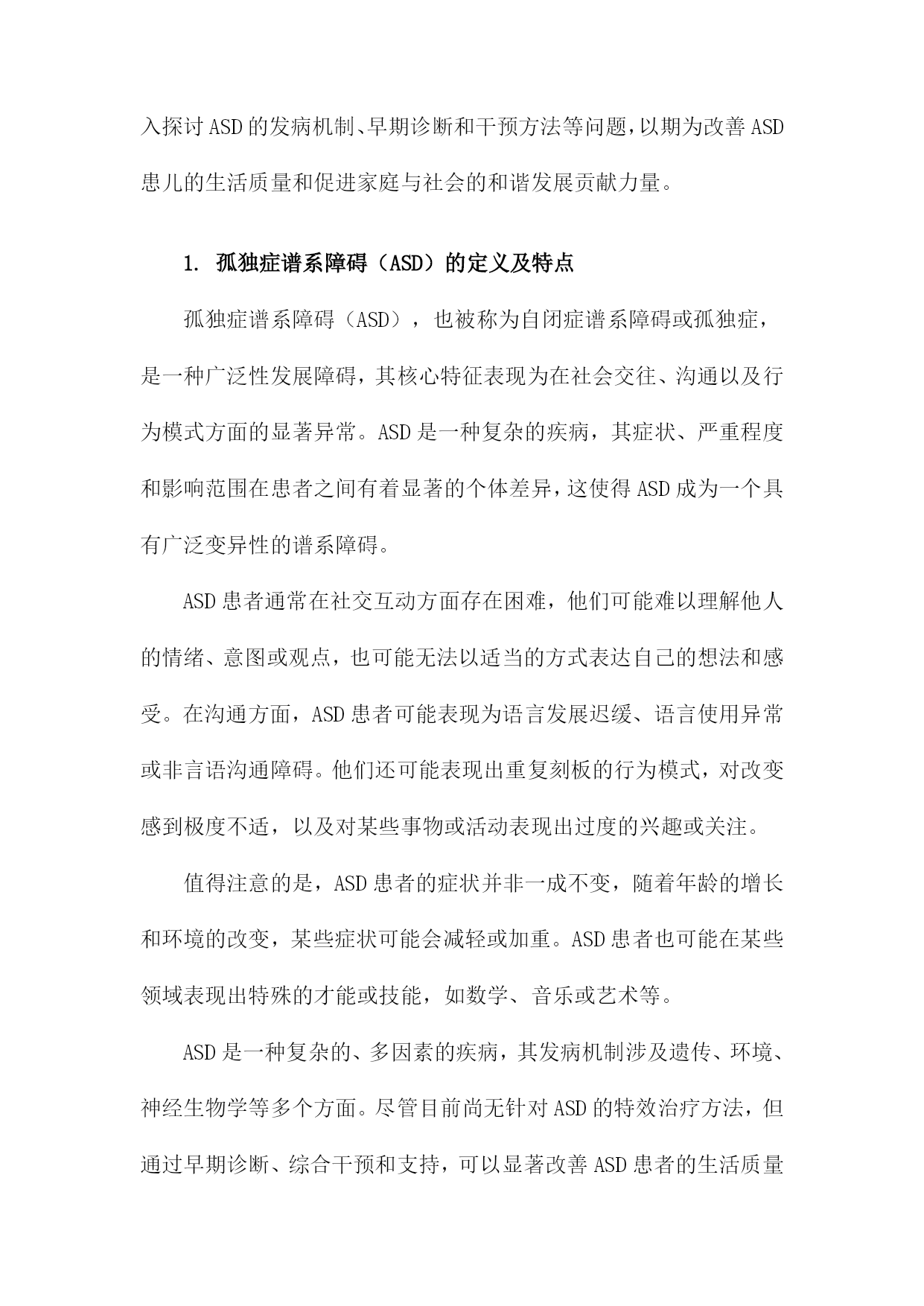 入探讨ASD的发病机制、早期诊断和干预方法等问题，以期为改善ASD患儿的生活质量和促进家庭与社会的和谐发展贡献力量。

1. 孤独症谱系障碍（ASD）的定义及特点

孤独症谱系障碍（ASD），也被称为自闭症谱系障碍或孤独症，是一种广泛性发展障碍，其核心特征表现为在社会交往、沟通以及行为模式方面的显著异常。ASD是一种复杂的疾病，其症状、严重程度和影响范围在患者之间有着显著的个体差异，这使得ASD成为一个具有广泛变异性的谱系障碍。

ASD患者通常在社交互动方面存在困难，他们可能难以理解他人的情绪、意图或观点，也可能无法以适当的方式表达自己的想法和感受。在沟通方面，ASD患者可能表现为语言发展迟缓、语言使用异常或非言语沟通障碍。他们还可能表现出重复刻板的行为模式，对改变感到极度不适，以及对某些事物或活动表现出过度的兴趣或关注。

值得注意的是，ASD患者的症状并非一成不变，随着年龄的增长和环境的改变，某些症状可能会减轻或加重。ASD患者也可能在某些领域表现出特殊的才能或技能，如数学、音乐或艺术等。

ASD是一种复杂的、多因素的疾病，其发病机制涉及遗传、环境、神经生物学等多个方面。尽管目前尚无针对ASD的特效治疗方法，但通过早期诊断、综合干预和支持，可以显著改善ASD患者的生活质量